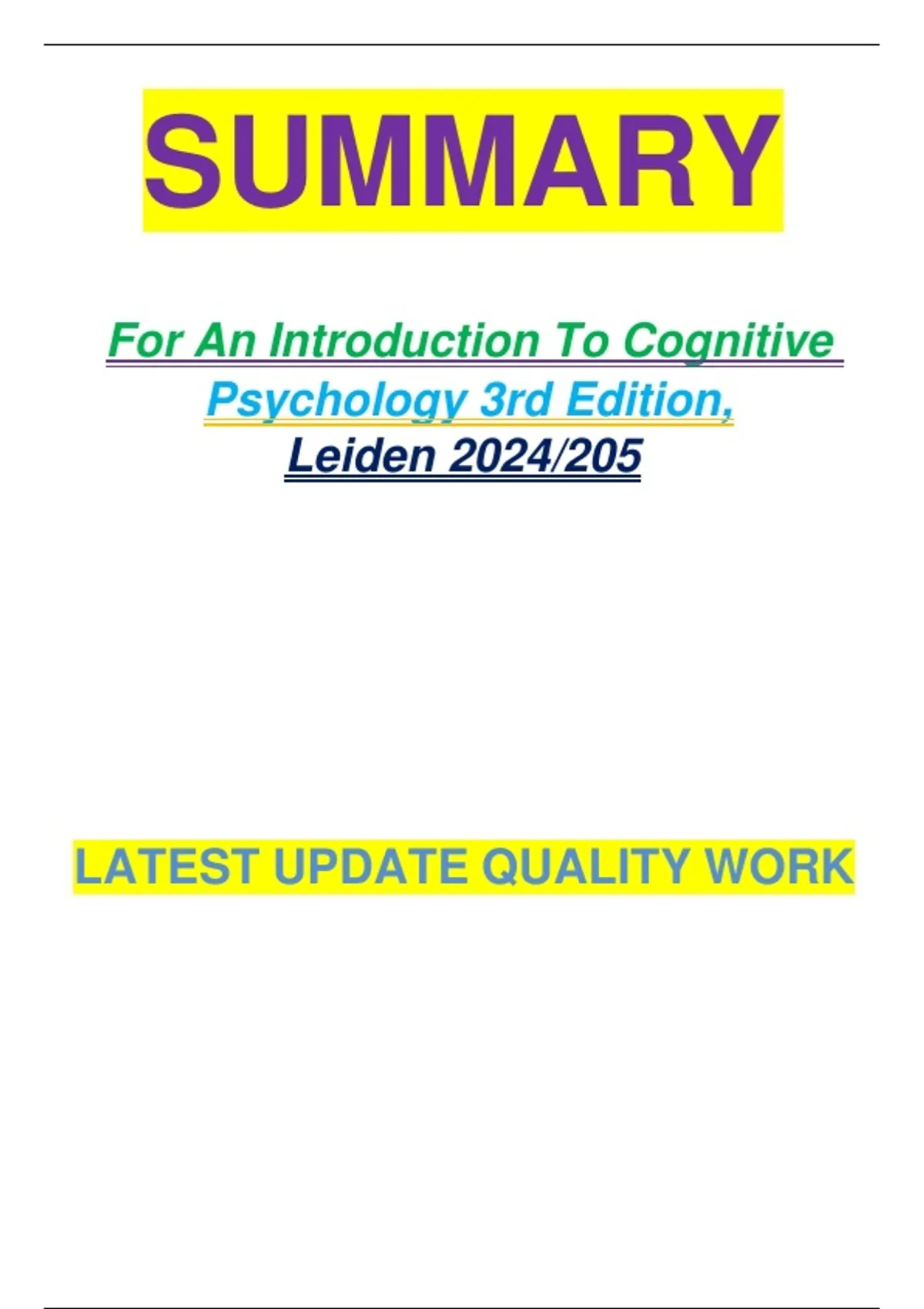 SUMMARY

For An Introduction To Cognitive Psychology 3rd Edition, Leiden 2024/205

LATEST UPDATE QUALITY WORK